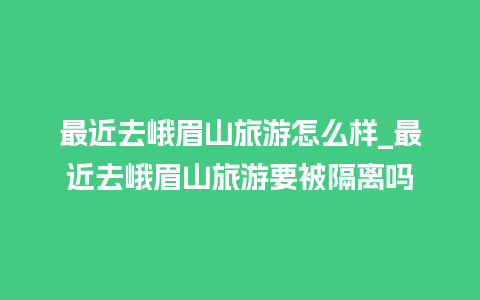 最近去峨眉山旅游怎么样_最近去峨眉山旅游要被隔离吗